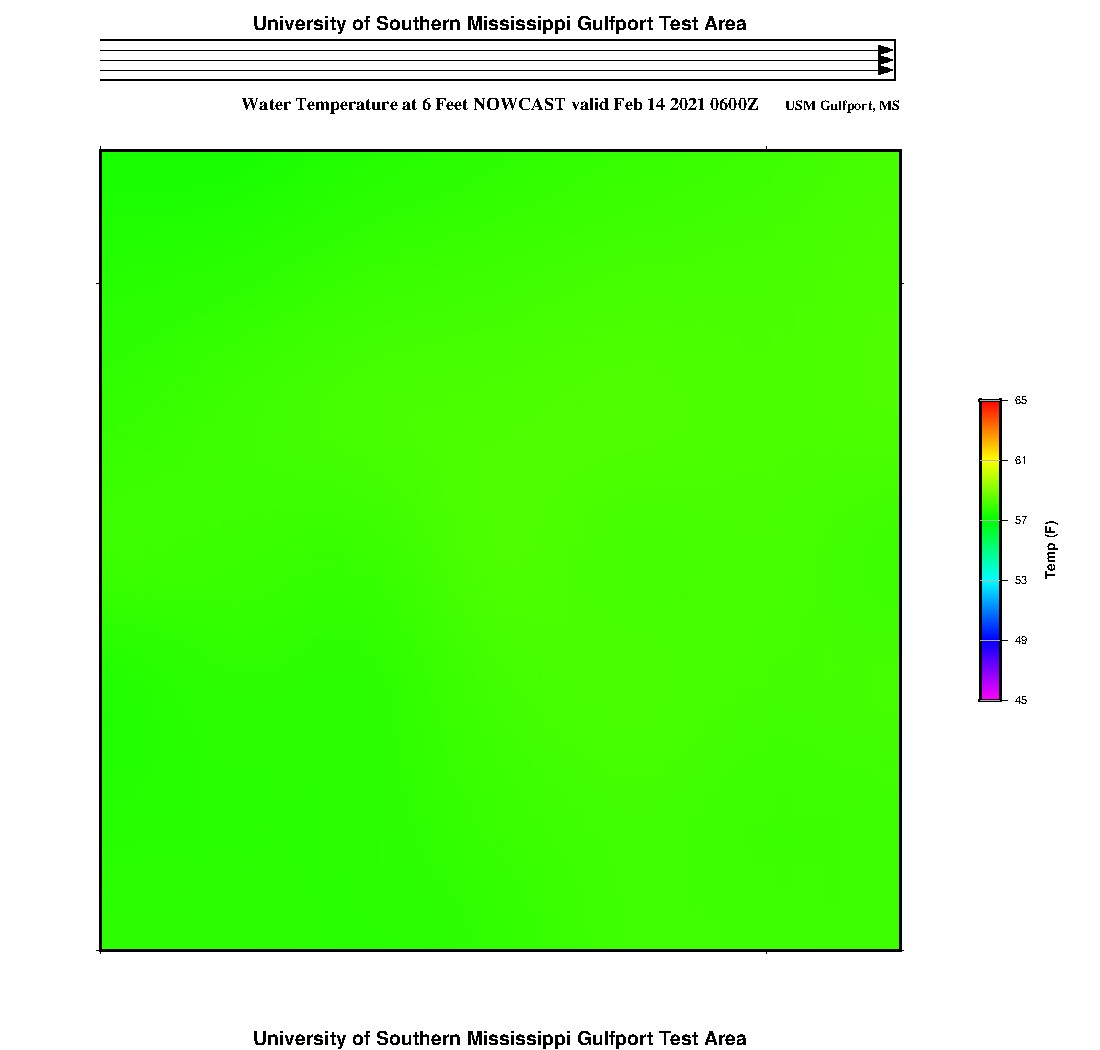 University of Southern Mississippi Gulfport Test Area

Water Temperature at 6 Feet NOWCAST valid Feb 14 2021 0600Z USM Gulfport, MS

65
61
57
53
49
45
Temp (F)

University of Southern Mississippi Gulfport Test Area